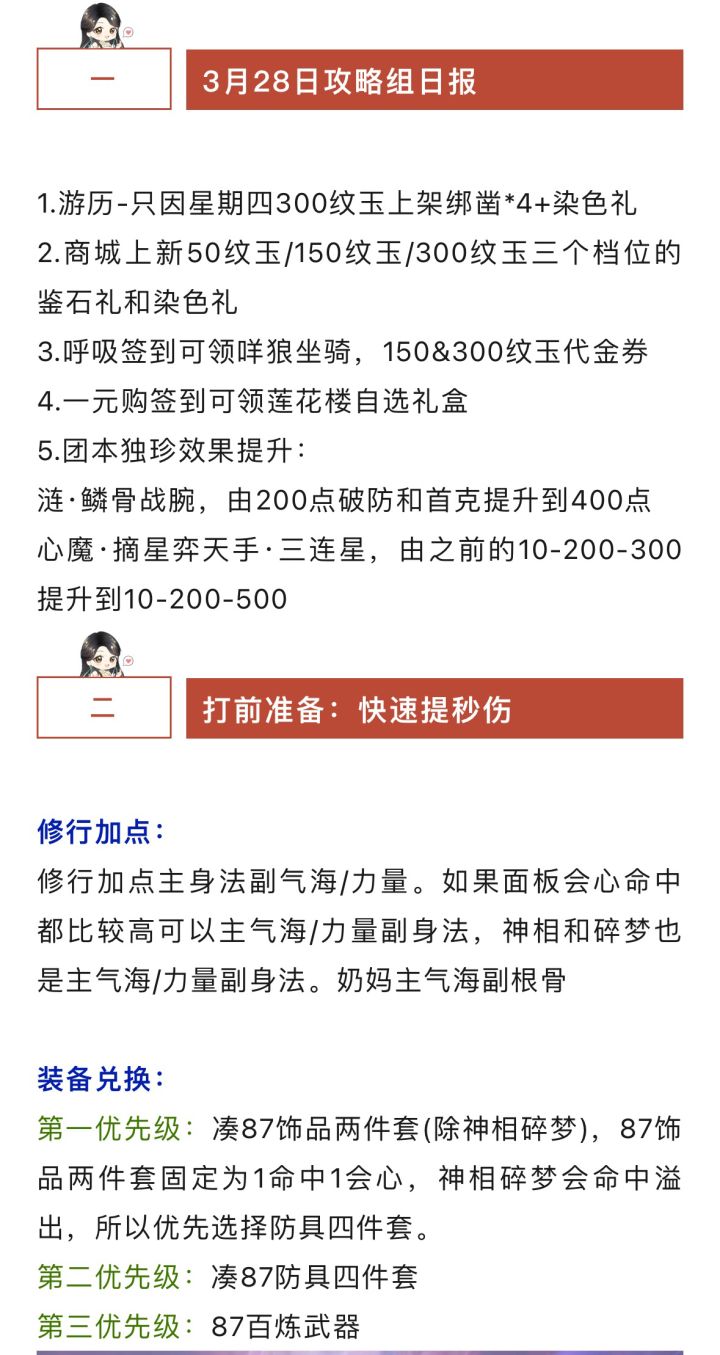 一

3月28日攻略组日报

1.游历-只因星期四300纹玉上架绑凿*4+染色礼
2.商城上新50纹玉/150纹玉/300纹玉三个档位的鉴石礼和染色礼
3.呼吸签到可领咩狼坐骑，150&300纹玉代金券
4.一元购签到可领莲花楼自选礼盒
5.团本独珍效果提升：
涟·鳞骨战腕，由200点破防和首克提升到400点
心魔·摘星弈天手·三连星，由之前的10-200-300提升到10-200-500

二

打前准备：快速提秒伤

修行加点：
修行加点主身法副气海/力量。如果面板会心命中都比较高可以主气海/力量副身法，神相和碎梦也是主气海/力量副身法。奶妈主气海副根骨

装备兑换：
第一优先级：凑87饰品两件套(除神相碎梦)，87饰品两件套固定为1命中1会心，神相碎梦会命中溢出，所以优先选择防具四件套。
第二优先级：凑87防具四件套
第三优先级：87百炼武器